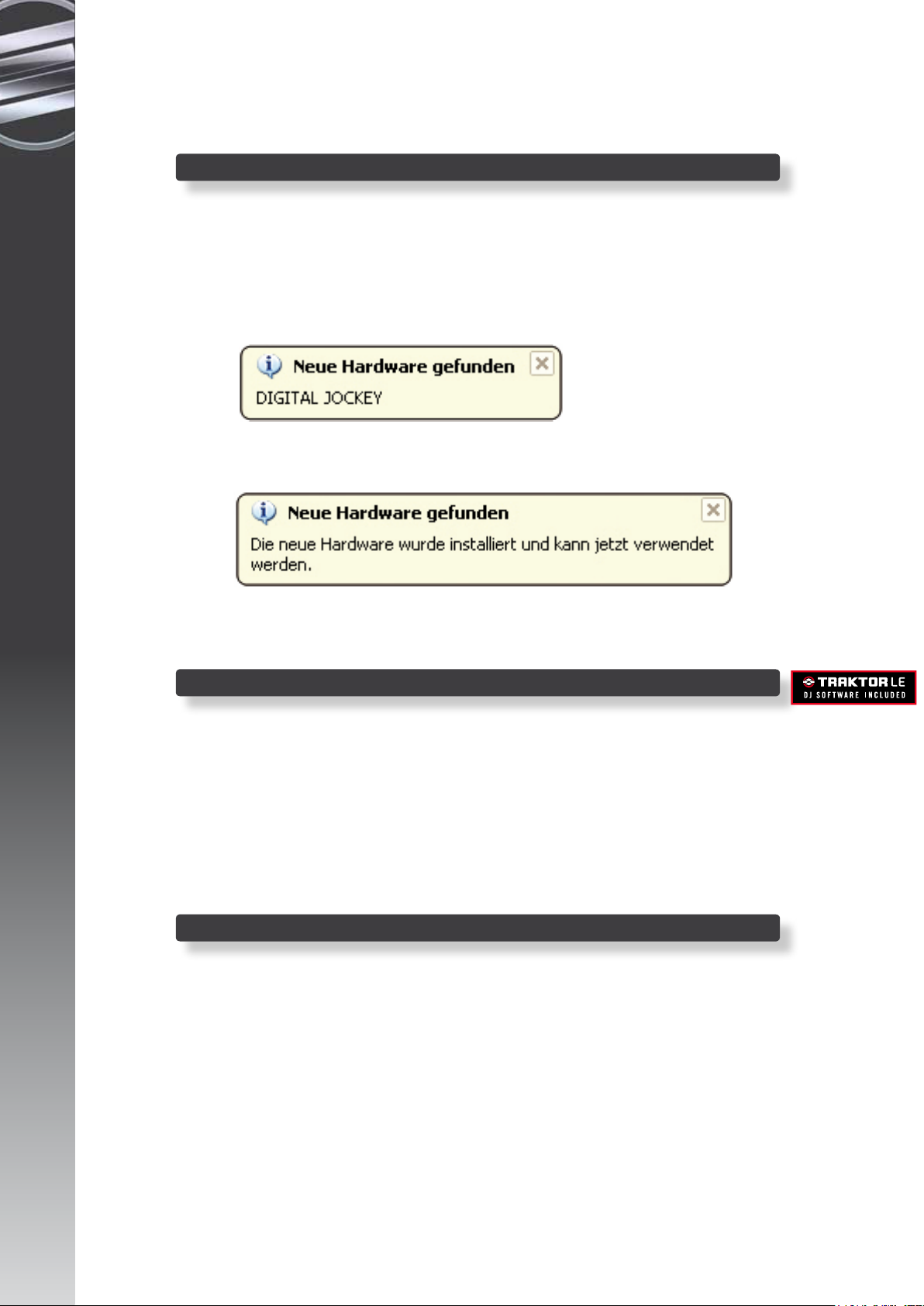 Neue Hardware gefunden

DIGITAL JOCKEY

Neue Hardware gefunden

Die neue Hardware wurde installiert und kann jetzt verwendet werden.

TRAKTOR LE
DJ SOFTWARE INCLUDED